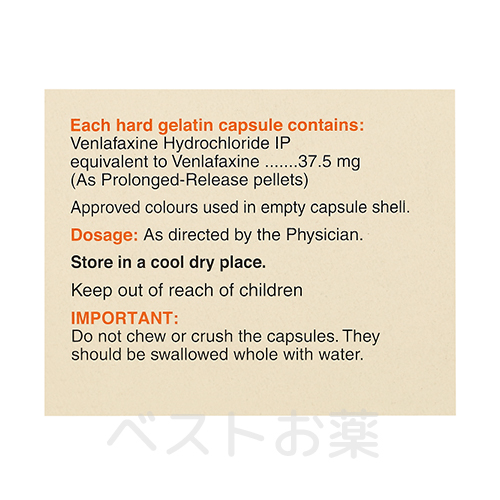 Each hard gelatin capsule contains:
Venlafaxine Hydrochloride IP
equivalent to Venlafaxine .......37.5 mg
(As Prolonged-Release pellets)

Approved colours used in empty capsule shell.

Dosage: As directed by the Physician.

Store in a cool dry place.

Keep out of reach of children

IMPORTANT:
Do not chew or crush the capsules. They should be swallowed whole with water.

ベストお薬